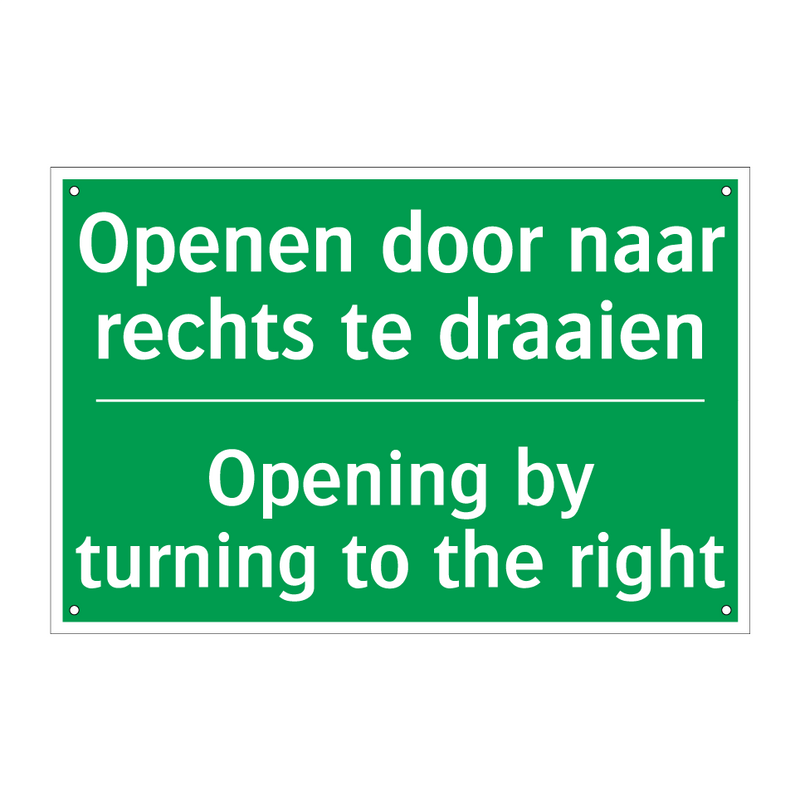 Openen door naar rechts te draaien

Opening by turning to the right